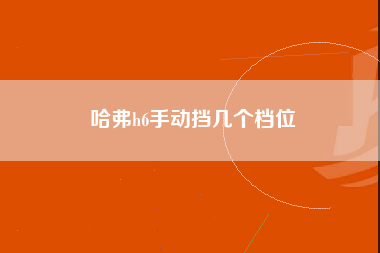 哈弗h6手动挡几个档位